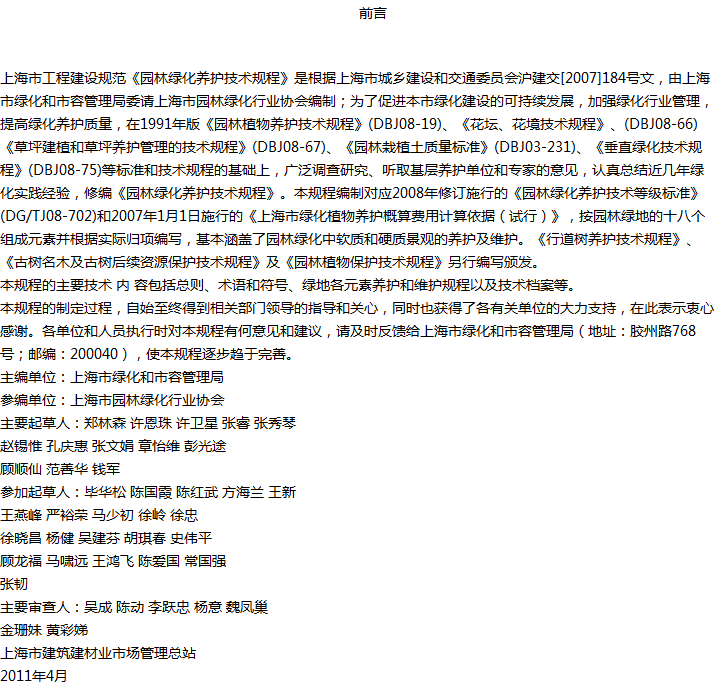 前言

上海市工程建设规范《园林绿化养护技术规程》是根据上海市城乡建设和交通委员会沪建交[2007]184号文，由上海市绿化和市容管理局委请上海市园林绿化行业协会编制；为了促进本市绿化建设的可持续发展，加强绿化行业管理，提高绿化养护质量，在1991年版《园林植物养护技术规程》(DBJ08-19)、《花坛、花境技术规程》、(DBJ08-66)《草坪建植和草坪养护管理的技术规程》(DBJ08-67)、《园林栽植土质量标准》(DBJ03-231)、《垂直绿化技术规程》(DBJ08-75)等标准和技术规程的基础上，广泛调查研究、听取基层养护单位和专家的意见，认真总结近几年绿化实践经验，修编《园林绿化养护技术规程》。本规程编制对应2008年修订施行的《园林绿化养护技术等级标准》(DG/TJ08-702)和2007年1月1日施行的《上海市绿化植物养护概算费用计算依据（试行）》，按园林绿地的十八个组成元素并根据实际归项编写，基本涵盖了园林绿化中软质和硬质景观的养护及维护。《行道树养护技术规程》、《古树名木及古树后续资源保护技术规程》及《园林植物保护技术规程》另行编写颁发。
本规程的主要技术 内 容包括总则、术语和符号、绿地各元素养护和维护规程以及技术档案等。
本规程的制定过程，自始至终得到相关部门领导的指导和关心，同时也获得了各有关单位的大力支持，在此表示衷心感谢。各单位和人员执行时对本规程有何意见和建议，请及时反馈给上海市绿化和市容管理局（地址：胶州路768号；邮编：200040），使本规程逐步趋于完善。
主编单位：上海市绿化和市容管理局
参编单位：上海市园林绿化行业协会
主要起草人：郑林森 许恩珠 许卫星 张睿 张秀琴
赵锡惟 孔庆惠 张文娟 章怡维 彭光途
顾顺仙 范善华 钱军
参加起草人：毕华松 陈国霞 陈红武 方海兰 王新
王燕峰 严裕荣 马少初 徐岭 徐忠
徐晓昌 杨健 吴建芬 胡琪春 史伟平
顾龙福 马啸远 王鸿飞 陈爱国 常国强
张韧
主要审查人：吴成 陈动 李跃忠 杨意 魏凤巢
金珊妹 黄彩娣
上海市建筑建材业市场管理总站
2011年4月